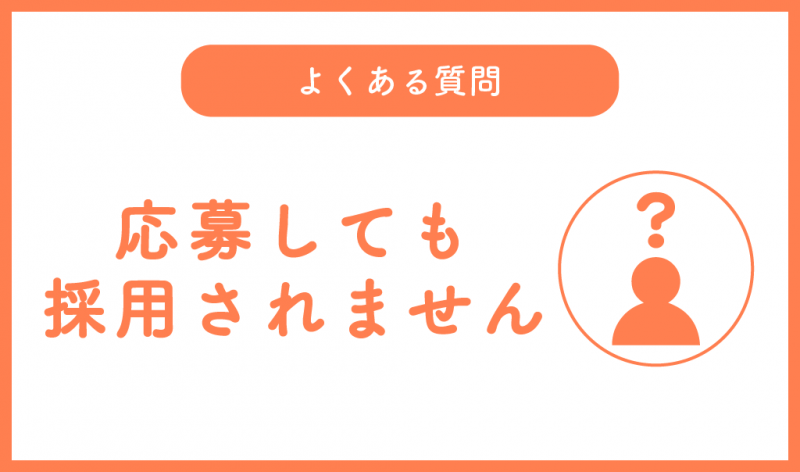 よくある質問

応募しても
採用されません

?